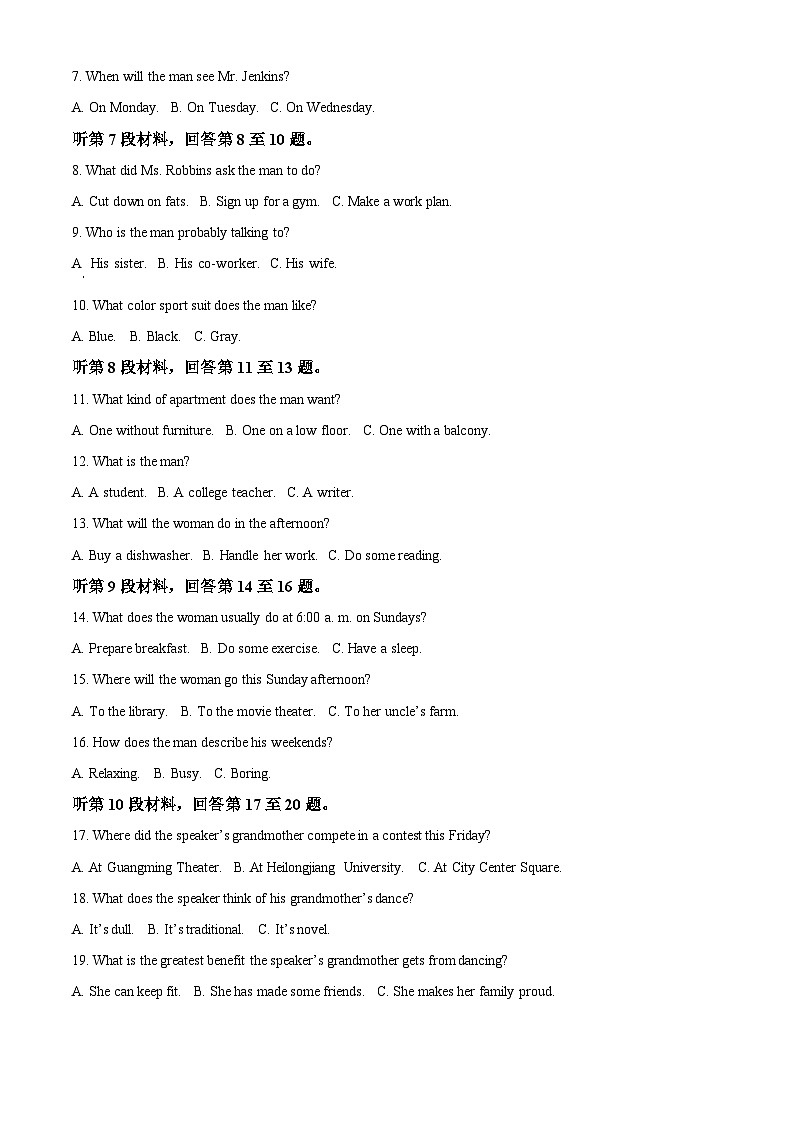 7. When will the man see Mr. Jenkins?

A. On Monday.   B. On Tuesday.   C. On Wednesday.

听第 7 段材料，回答第 8 至 10 题。

8. What did Ms. Robbins ask the man to do?

A. Cut down on fats.   B. Sign up for a gym.   C. Make a work plan.

9. Who is the man probably talking to?

A  His sister.   B. His co-worker.   C. His wife.

10. What color sport suit does the man like?

A. Blue.   B. Black.   C. Gray.

听第 8 段材料，回答第 11 至 13 题。

11. What kind of apartment does the man want?

A. One without furniture.   B. One on a low floor.   C. One with a balcony.

12. What is the man?

A. A student.   B. A college teacher.   C. A writer.

13. What will the woman do in the afternoon?

A. Buy a dishwasher.   B. Handle her work.   C. Do some reading.

听第 9 段材料，回答第 14 至 16 题。

14. What does the woman usually do at 6:00 a. m. on Sundays?

A. Prepare breakfast.   B. Do some exercise.   C. Have a sleep.

15. Where will the woman go this Sunday afternoon?

A. To the library.   B. To the movie theater.   C. To her uncle's farm.

16. How does the man describe his weekends?

A. Relaxing.   B. Busy.   C. Boring.

听第 10 段材料，回答第 17 至 20 题。

17. Where did the speaker's grandmother compete in a contest this Friday?

A. At Guangming Theater.   B. At Heilongjiang  University.   C. At City Center Square.

18. What does the speaker think of his grandmother's dance?

A. It's dull.   B. It's traditional.   C. It's novel.

19. What is the greatest benefit the speaker's grandmother gets from dancing?

A. She can keep fit.   B. She has made some friends.   C. She makes her family proud.